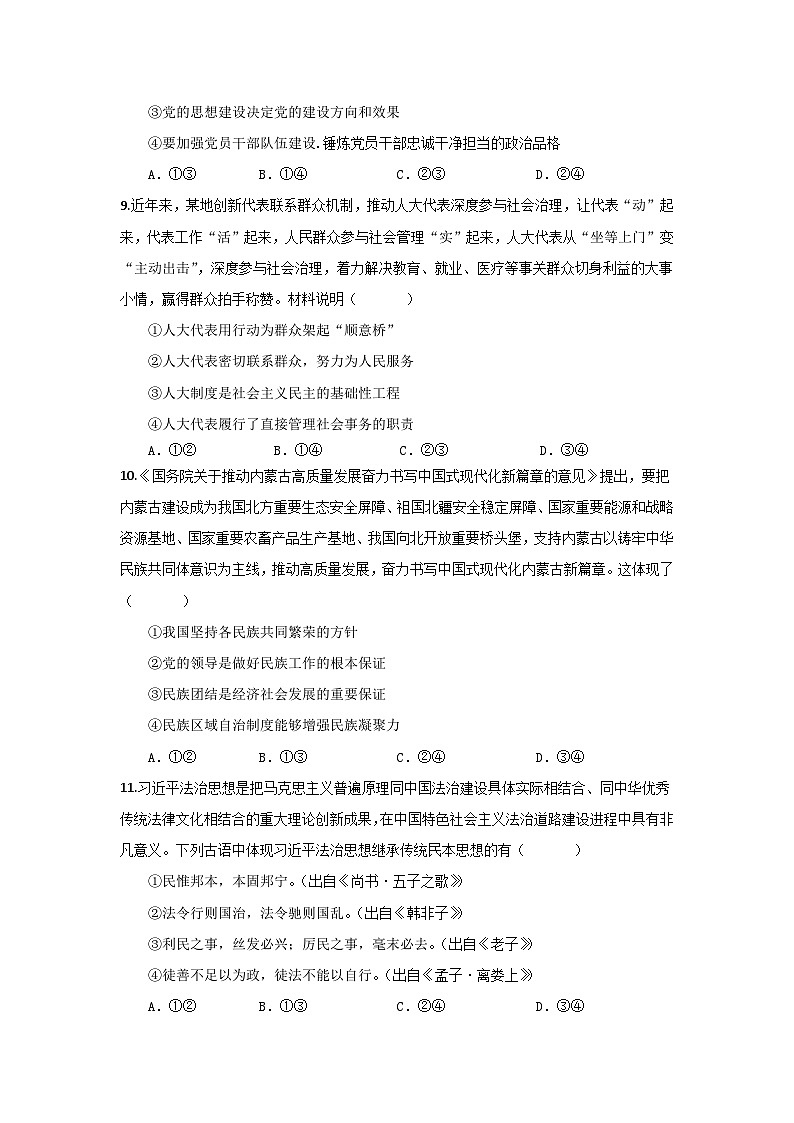 ③党的思想建设决定党的建设方向和效果

④要加强党员干部队伍建设.锤炼党员干部忠诚干净担当的政治品格

A．①③　　B．①④　　C．②③　　D．②④

9.近年来，某地创新代表联系群众机制，推动人大代表深度参与社会治理，让代表“动”起来，代表工作“活”起来，人民群众参与社会管理“实”起来，人大代表从“坐等上门”变“主动出击”，深度参与社会治理，着力解决教育、就业、医疗等事关群众切身利益的大事小情，赢得群众拍手称赞。材料说明（　　）

①人大代表用行动为群众架起“顺意桥”

②人大代表密切联系群众，努力为人民服务

③人大制度是社会主义民主的基础性工程

④人大代表履行了直接管理社会事务的职责

A．①②　　B．①④　　C．②③　　D．③④

10.《国务院关于推动内蒙古高质量发展奋力书写中国式现代化新篇章的意见》提出，要把内蒙古建设成为我国北方重要生态安全屏障、祖国北疆安全稳定屏障、国家重要能源和战略资源基地、国家重要农畜产品生产基地、我国向北开放重要桥头堡，支持内蒙古以铸牢中华民族共同体意识为主线，推动高质量发展，奋力书写中国式现代化内蒙古新篇章。这体现了（　　）

①我国坚持各民族共同繁荣的方针

②党的领导是做好民族工作的根本保证

③民族团结是经济社会发展的重要保证

④民族区域自治制度能够增强民族凝聚力

A．①②　　B．①③　　C．②④　　D．③④

11.习近平法治思想是把马克思主义普遍原理同中国法治建设具体实际相结合、同中华优秀传统法律文化相结合的重大理论创新成果，在中国特色社会主义法治道路建设进程中具有非凡意义。下列古语中体现习近平法治思想继承传统民本思想的有（　　）

①民惟邦本，本固邦宁。(出自《尚书·五子之歌》

②法令行则国治，法令驰则国乱。(出自《韩非子》

③利民之事，丝发必兴；厉民之事，毫末必去。(出自《老子》

④徒善不足以为政，徒法不能以自行。(出自《孟子·离娄上》

A．①②　　B．①③　　C．②④　　D．③④